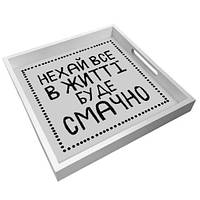 НЕХАЙ ВСЕ
В ЖИТТІ
БУДЕ
СМАЧНО